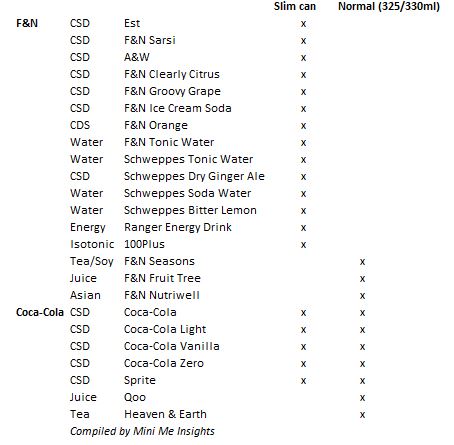 | | | | Slim can | Normal (325/330ml) |
|---|---|---|---|---|
| F&N | CSD | Est | x | |
| | CSD | F&N Sarsi | x | |
| | CSD | A&W | x | |
| | CSD | F&N Clearly Citrus | x | |
| | CSD | F&N Groovy Grape | x | |
| | CSD | F&N Ice Cream Soda | x | |
| | CDS | F&N Orange | x | |
| | Water | F&N Tonic Water | x | |
| | Water | Schweppes Tonic Water | x | |
| | CSD | Schweppes Dry Ginger Ale | x | |
| | Water | Schweppes Soda Water | x | |
| | Water | Schweppes Bitter Lemon | x | |
| | Energy | Ranger Energy Drink | x | |
| | Isotonic | 100Plus | x | |
| | Tea/Soy | F&N Seasons | | x |
| | Juice | F&N Fruit Tree | | x |
| | Asian | F&N Nutriwell | | x |
| Coca-Cola | CSD | Coca-Cola | x | x |
| | CSD | Coca-Cola Light | x | x |
| | CSD | Coca-Cola Vanilla | x | x |
| | CSD | Coca-Cola Zero | x | x |
| | CSD | Sprite | x | x |
| | Juice | Qoo | | x |
| | Tea | Heaven & Earth | | x |

Compiled by Mini Me Insights